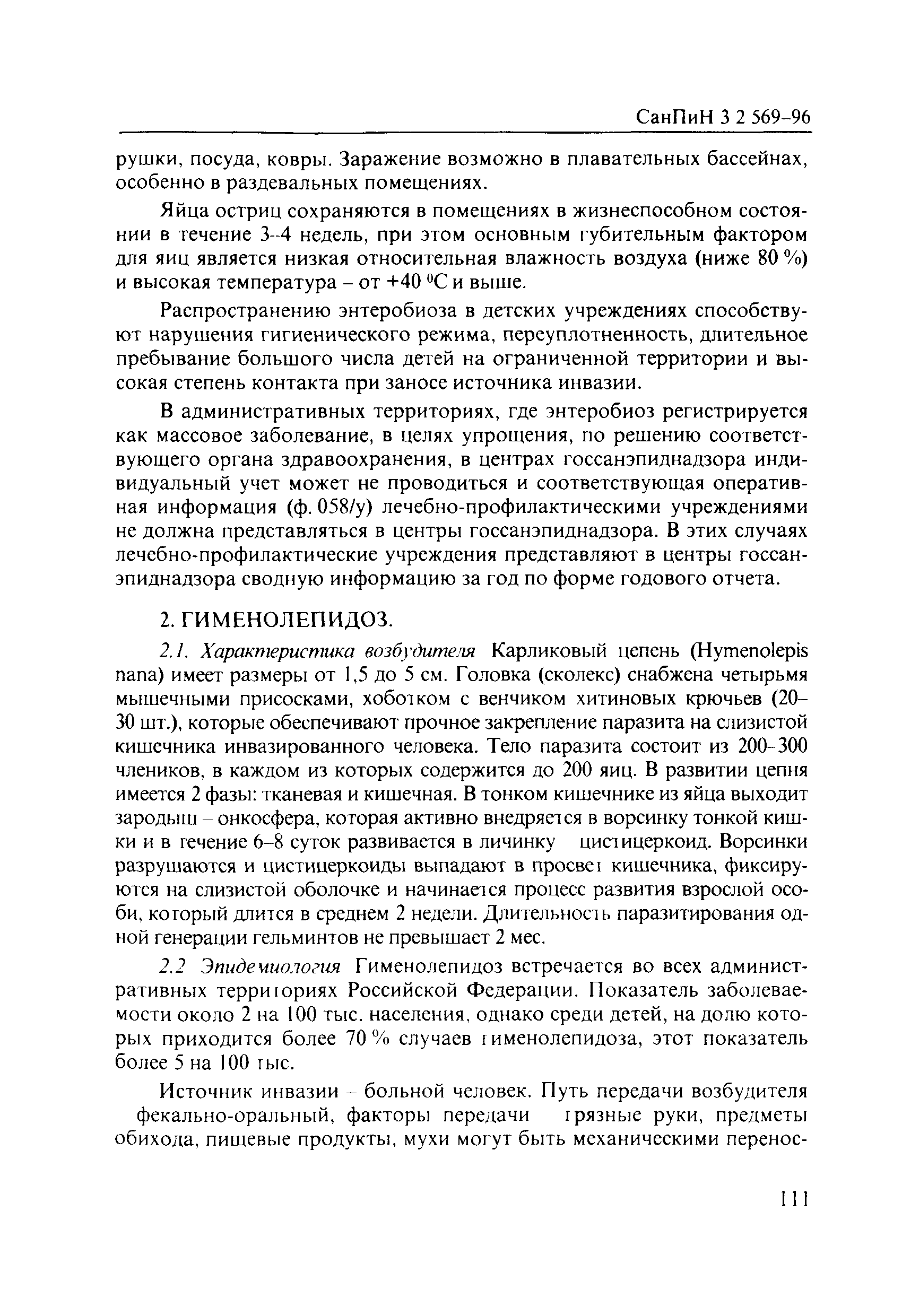 СанПиН 3 2 569-96

рушки, посуда, ковры. Заражение возможно в плавательных бассейнах, особенно в раздевальных помещениях.

Яйца остриц сохраняются в помещениях в жизнеспособном состоянии в течение 3–4 недель, при этом основным губительным фактором для яиц является низкая относительная влажность воздуха (ниже 80 %) и высокая температура – от +40 °С и выше.

Распространению энтеробиоза в детских учреждениях способствуют нарушения гигиенического режима, переуплотненность, длительное пребывание большого числа детей на ограниченной территории и высокая степень контакта при заносе источника инвазии.

В административных территориях, где энтеробиоз регистрируется как массовое заболевание, в целях упрощения, по решению соответствующего органа здравоохранения, в центрах госсанэпиднадзора индивидуальный учет может не проводиться и соответствующая оперативная информация (ф. 058/у) лечебно-профилактическими учреждениями не должна представляться в центры госсанэпиднадзора. В этих случаях лечебно-профилактические учреждения представляют в центры госсанэпиднадзора сводную информацию за год по форме годового отчета.

2. ГИМЕНОЛЕПИДОЗ.

2.1. Характеристика возбудителя Карликовый цепень (Hymenolepis nana) имеет размеры от 1,5 до 5 см. Головка (сколекс) снабжена четырьмя мышечными присосками, хоботком с венчиком хитиновых крючьев (20–30 шт.), которые обеспечивают прочное закрепление паразита на слизистой кишечника инвазированного человека. Тело паразита состоит из 200–300 члеников, в каждом из которых содержится до 200 яиц. В развитии цепня имеется 2 фазы: тканевая и кишечная. В тонком кишечнике из яйца выходит зародыш – онкосфера, которая активно внедряется в ворсинку тонкой кишки и в течение 6–8 суток развивается в личинку цистицеркоид. Ворсинки разрушаются и цистицеркоиды выпадают в просвет кишечника, фиксируются на слизистой оболочке и начинается процесс развития взрослой особи, который длится в среднем 2 недели. Длительность паразитирования одной генерации гельминтов не превышает 2 мес.

2.2 Эпидемиология Гименолепидоз встречается во всех административных территориях Российской Федерации. Показатель заболеваемости около 2 на 100 тыс. населения, однако среди детей, на долю которых приходится более 70 % случаев гименолепидоза, этот показатель более 5 на 100 тыс.

Источник инвазии – больной человек. Путь передачи возбудителя фекально-оральный, факторы передачи грязные руки, предметы обихода, пищевые продукты, мухи могут быть механическими перенос-

111